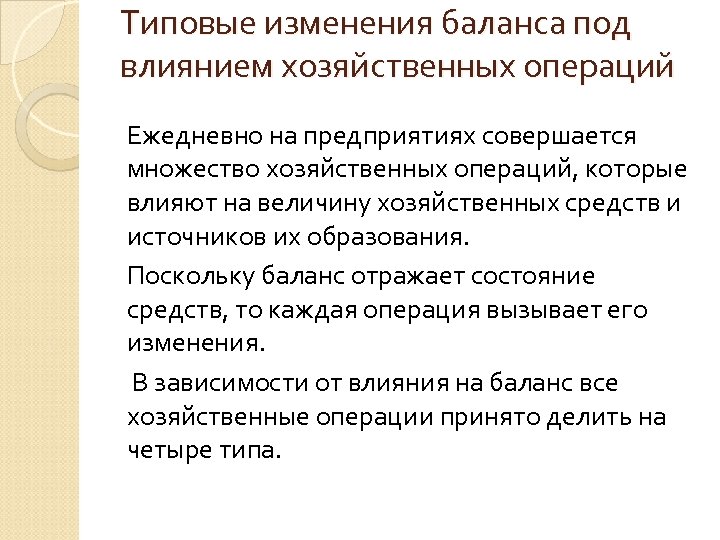 Типовые изменения баланса под влиянием хозяйственных операций

Ежедневно на предприятиях совершается множество хозяйственных операций, которые влияют на величину хозяйственных средств и источников их образования.

Поскольку баланс отражает состояние средств, то каждая операция вызывает его изменения.

В зависимости от влияния на баланс все хозяйственные операции принято делить на четыре типа.